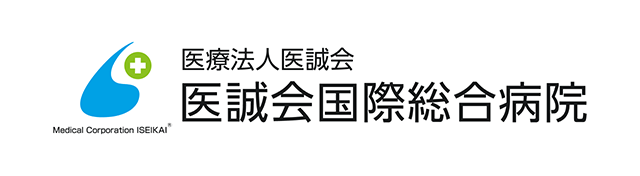 Medical Corporation ISEIKAI®

医療法人医誠会
医誠会国際総合病院